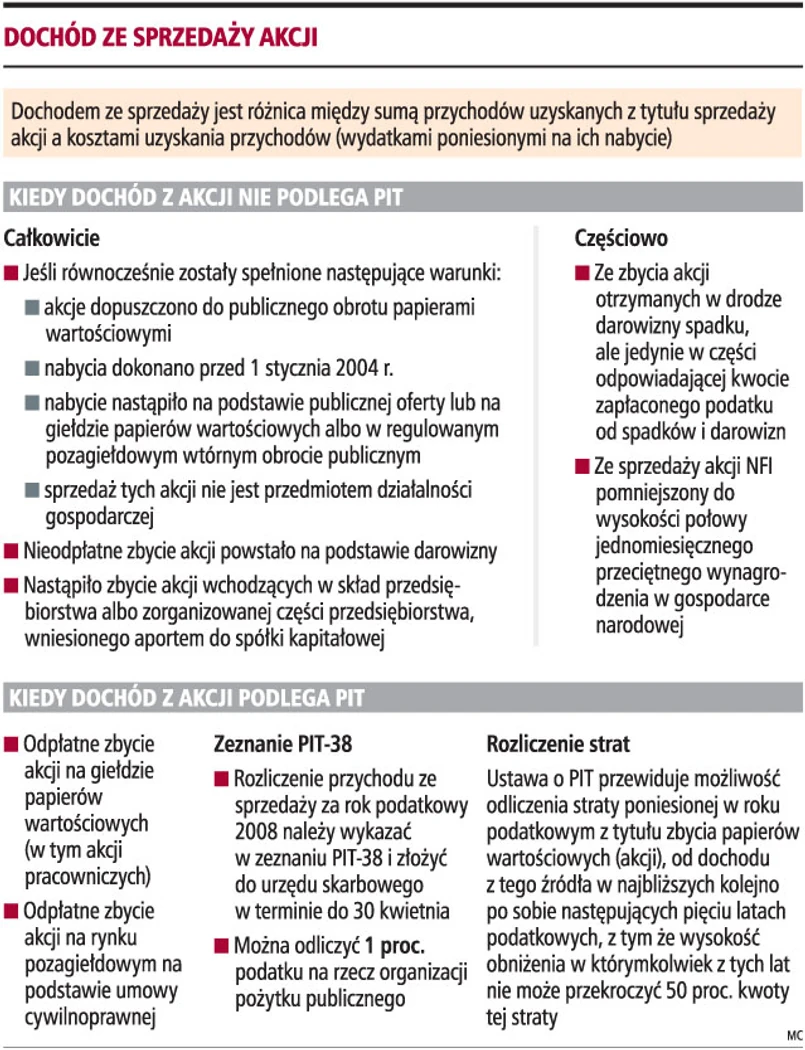 DOCHÓD ZE SPRZEDAŻY AKCJI

Dochodem ze sprzedaży jest różnica między sumą przychodów uzyskanych z tytułu sprzedaży akcji a kosztami uzyskania przychodów (wydatkami poniesionymi na ich nabycie)

KIEDY DOCHÓD Z AKCJI NIE PODLEGA PIT

Całkowicie

■ Jeśli równocześnie zostały spełnione następujące warunki:

■ akcje dopuszczono do publicznego obrotu papierami wartościowymi

■ nabycia dokonano przed 1 stycznia 2004 r.

■ nabycie nastąpiło na podstawie publicznej oferty lub na giełdzie papierów wartościowych albo w regulowanym pozagiełdowym wtórnym obrocie publicznym

■ sprzedaż tych akcji nie jest przedmiotem działalności gospodarczej

■ Nieodpłatne zbycie akcji powstało na podstawie darowizny

■ Nastąpiło zbycie akcji wchodzących w skład przedsiębiorstwa albo zorganizowanej części przedsiębiorstwa, wniesionego aportem do spółki kapitałowej

Częściowo

■ Ze zbycia akcji otrzymanych w drodze darowizny spadku, ale jedynie w części odpowiadającej kwocie zapłaconego podatku od spadków i darowizn

■ Ze sprzedaży akcji NFI pomniejszony do wysokości połowy jednomiesięcznego przeciętnego wynagrodzenia w gospodarce narodowej

KIEDY DOCHÓD Z AKCJI PODLEGA PIT

■ Odpłatne zbycie akcji na giełdzie papierów wartościowych (w tym akcji pracowniczych)

■ Odpłatne zbycie akcji na rynku pozagiełdowym na podstawie umowy cywilnoprawnej

Zeznanie PIT-38

■ Rozliczenie przychodu ze sprzedaży za rok podatkowy 2008 należy wykazać w zeznaniu PIT-38 i złożyć do urzędu skarbowego w terminie do 30 kwietnia

■ Można odliczyć 1 proc. podatku na rzecz organizacji pożytku publicznego

Rozliczenie strat

Ustawa o PIT przewiduje możliwość odliczenia straty poniesionej w roku podatkowym z tytułu zbycia papierów wartościowych (akcji), od dochodu z tego źródła w najbliższych kolejno po sobie następujących pięciu latach podatkowych, z tym że wysokość obniżenia w którymkolwiek z tych lat nie może przekroczyć 50 proc. kwoty tej straty

MC